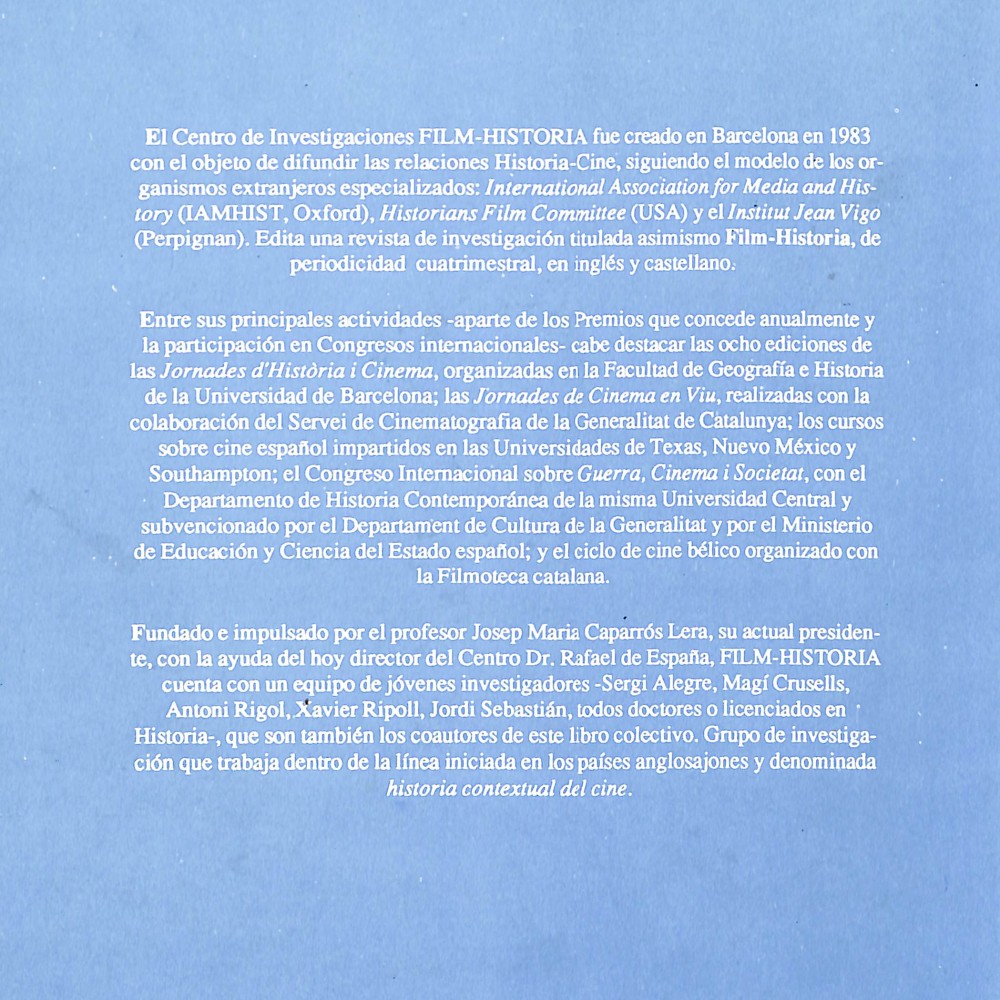 El Centro de Investigaciones FILM-HISTORIA fue creado en Barcelona en 1983 con el objeto de difundir las relaciones Historia-Cine, siguiendo el modelo de los organismos extranjeros especializados: International Association for Media and History (IAMHIST, Oxford), Historians Film Committee (USA) y el Institut Jean Vigo (Perpignan). Edita una revista de investigación titulada asimismo Film-Historia, de periodicidad cuatrimestral, en inglés y castellano.

Entre sus principales actividades -aparte de los Premios que concede anualmente y la participación en Congresos internacionales- cabe destacar las ocho ediciones de las Jornades d'Història i Cinema, organizadas en la Facultad de Geografía e Historia de la Universidad de Barcelona; las Jornades de Cinema en Viu, realizadas con la colaboración del Servei de Cinematografia de la Generalitat de Catalunya; los cursos sobre cine español impartidos en las Universidades de Texas, Nuevo México y Southampton; el Congreso Internacional sobre Guerra, Cinema i Societat, con el Departamento de Historia Contemporánea de la misma Universidad Central y subvencionado por el Departament de Cultura de la Generalitat y por el Ministerio de Educación y Ciencia del Estado español; y el ciclo de cine bélico organizado con la Filmoteca catalana.

Fundado e impulsado por el profesor Josep Maria Caparrós Lera, su actual presidente, con la ayuda del hoy director del Centro Dr. Rafael de España, FILM-HISTORIA cuenta con un equipo de jóvenes investigadores -Sergi Alegre, Magí Crusells, Antoni Rigol, Xavier Ripoll, Jordi Sebastián, todos doctores o licenciados en Historia-, que son también los coautores de este libro colectivo. Grupo de investigación que trabaja dentro de la línea iniciada en los países anglosajones y denominada historia contextual del cine.